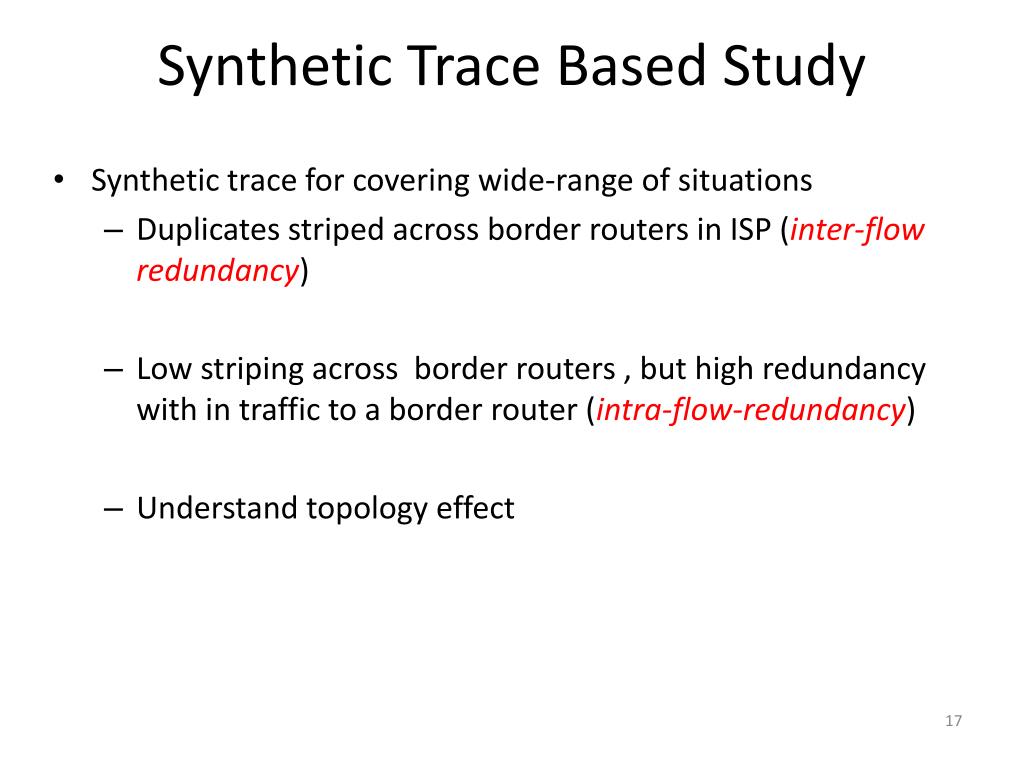 Synthetic Trace Based Study

• Synthetic trace for covering wide-range of situations
– Duplicates striped across border routers in ISP (inter-flow redundancy)

– Low striping across  border routers , but high redundancy with in traffic to a border router (intra-flow-redundancy)

– Understand topology effect

17